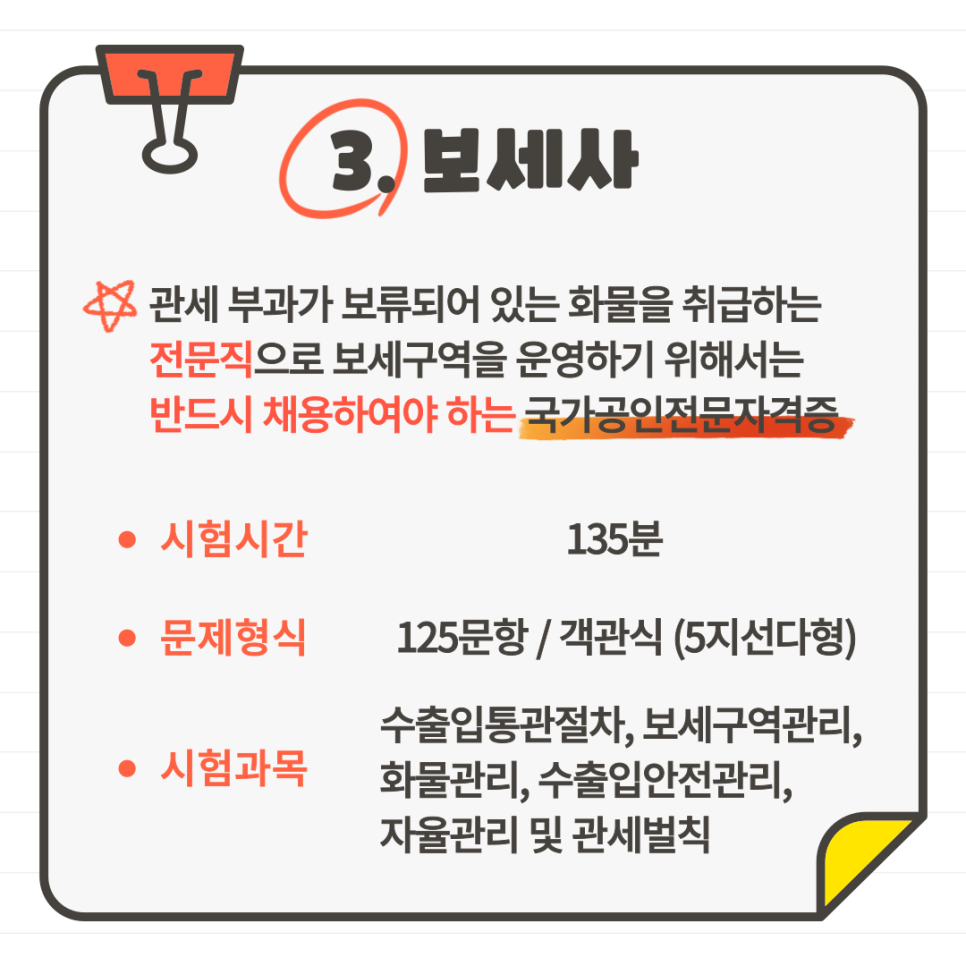 3. 보세사

관세 부과가 보류되어 있는 화물을 취급하는 전문직으로 보세구역을 운영하기 위해서는 반드시 채용하여야 하는 국가공인전문자격증

• 시험시간 135분

• 문제형식 125문항 / 객관식 (5지선다형)

• 시험과목 수출입통관절차, 보세구역관리, 화물관리, 수출입안전관리, 자율관리 및 관세벌칙